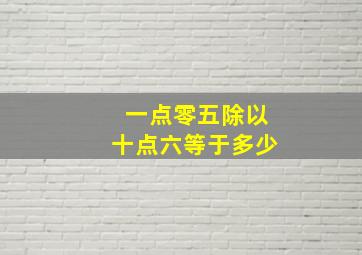 一点零五除以
十点六等于多少